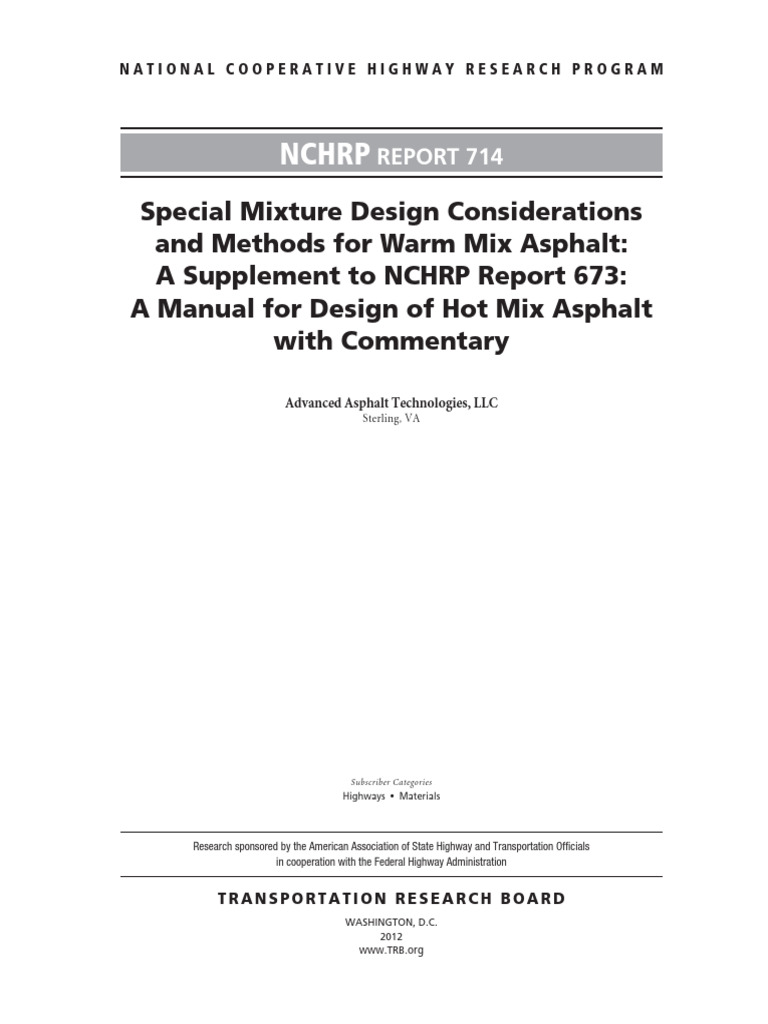 NATIONAL COOPERATIVE HIGHWAY RESEARCH PROGRAM

NCHRP REPORT 714

Special Mixture Design Considerations and Methods for Warm Mix Asphalt: A Supplement to NCHRP Report 673: A Manual for Design of Hot Mix Asphalt with Commentary

Advanced Asphalt Technologies, LLC
Sterling, VA

Subscriber Categories
Highways • Materials

Research sponsored by the American Association of State Highway and Transportation Officials in cooperation with the Federal Highway Administration

TRANSPORTATION RESEARCH BOARD

WASHINGTON, D.C.
2012
www.TRB.org